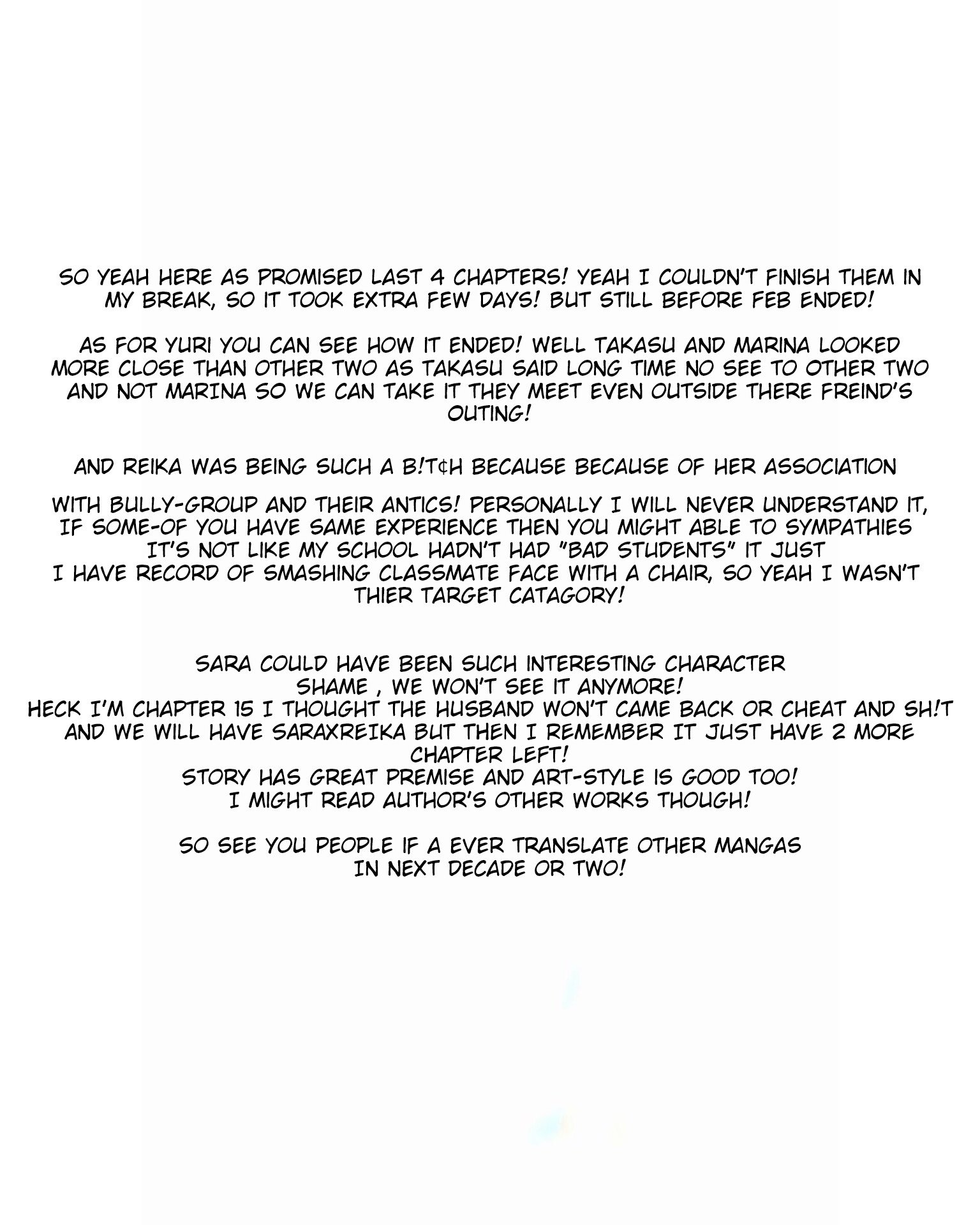 SO YEAH HERE AS PROMISED LAST 4 CHAPTERS! YEAH I COULDN'T FINISH THEM IN MY BREAK, SO IT TOOK EXTRA FEW DAYS! BUT STILL BEFORE FEB ENDED!

AS FOR YURI YOU CAN SEE HOW IT ENDED! WELL TAKASU AND MARINA LOOKED MORE CLOSE THAN OTHER TWO AS TAKASU SAID LONG TIME NO SEE TO OTHER TWO AND NOT MARINA SO WE CAN TAKE IT THEY MEET EVEN OUTSIDE THERE FREIND'S OUTING!

AND REIKA WAS BEING SUCH A B!T¢H BECAUSE BECAUSE OF HER ASSOCIATION

WITH BULLY-GROUP AND THEIR ANTICS! PERSONALLY I WILL NEVER UNDERSTAND IT, IF SOME-OF YOU HAVE SAME EXPERIENCE THEN YOU MIGHT ABLE TO SYMPATHIES
IT'S NOT LIKE MY SCHOOL HADN'T HAD "BAD STUDENTS" IT JUST
I HAVE RECORD OF SMASHING CLASSMATE FACE WITH A CHAIR, SO YEAH I WASN'T THIER TARGET CATAGORY!

SARA COULD HAVE BEEN SUCH INTERESTING CHARACTER
SHAME , WE WON'T SEE IT ANYMORE!
HECK I'M CHAPTER 15 I THOUGHT THE HUSBAND WON'T CAME BACK OR CHEAT AND SH!T AND WE WILL HAVE SARAXREIKA BUT THEN I REMEMBER IT JUST HAVE 2 MORE CHAPTER LEFT!
STORY HAS GREAT PREMISE AND ART-STYLE IS GOOD TOO!
I MIGHT READ AUTHOR'S OTHER WORKS THOUGH!

SO SEE YOU PEOPLE IF A EVER TRANSLATE OTHER MANGAS
IN NEXT DECADE OR TWO!